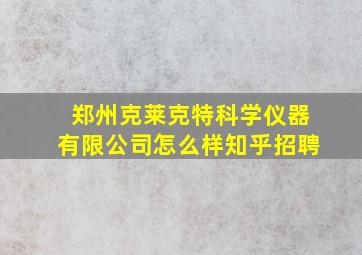 郑州克莱克特科学仪器有限公司怎么样知乎招聘